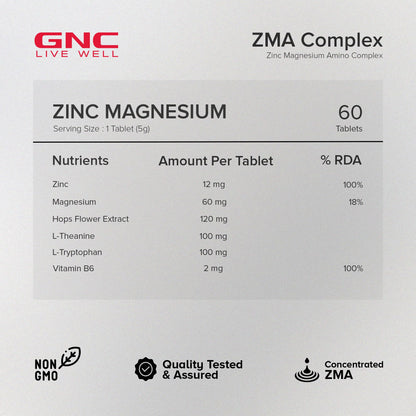 GNC
LIVE WELL

ZMA Complex
Zinc Magnesium Amino Complex

ZINC MAGNESIUM
Serving Size : 1 Tablet (5g)

60
Tablets

| Nutrients | Amount Per Tablet | % RDA |
|---|---|---|
| Zinc | 12 mg | 100% |
| Magnesium | 60 mg | 18% |
| Hops Flower Extract | 120 mg | |
| L-Theanine | 100 mg | |
| L-Tryptophan | 100 mg | |
| Vitamin B6 | 2 mg | 100% |

NON GMO

Quality Tested & Assured

Concentrated ZMA